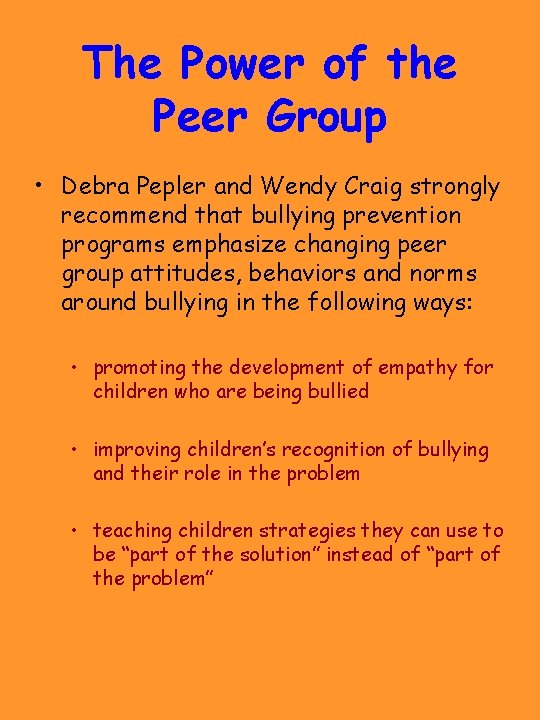 The Power of the Peer Group

• Debra Pepler and Wendy Craig strongly recommend that bullying prevention programs emphasize changing peer group attitudes, behaviors and norms around bullying in the following ways:

• promoting the development of empathy for children who are being bullied

• improving children's recognition of bullying and their role in the problem

• teaching children strategies they can use to be "part of the solution" instead of "part of the problem"